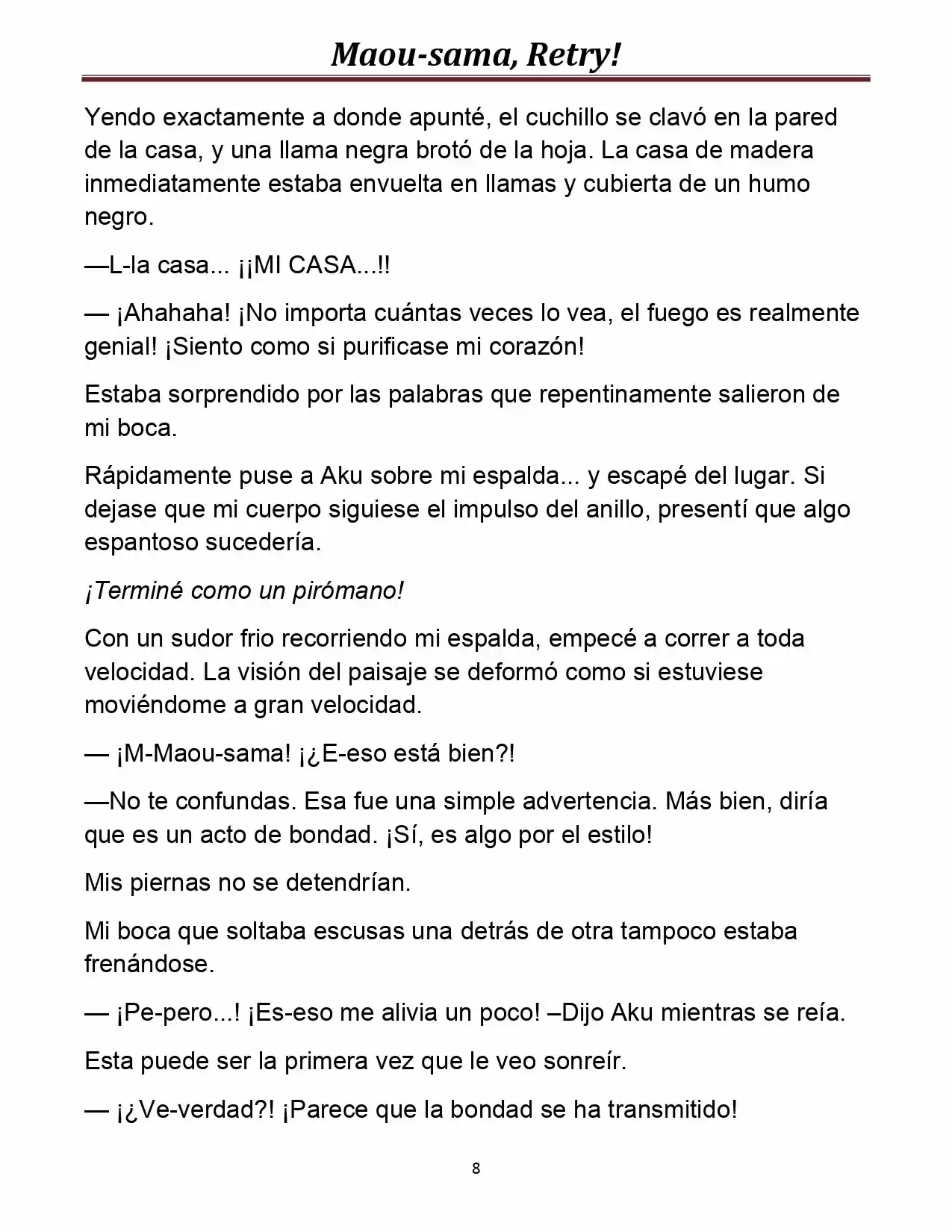 Maou-sama, Retry!

Yendo exactamente a donde apunté, el cuchillo se clavó en la pared de la casa, y una llama negra brotó de la hoja. La casa de madera inmediatamente estaba envuelta en llamas y cubierta de un humo negro.

—L-la casa... ¡¡MI CASA...!!

— ¡Ahahaha! ¡No importa cuántas veces lo vea, el fuego es realmente genial! ¡Siento como si purificase mi corazón!

Estaba sorprendido por las palabras que repentinamente salieron de mi boca.

Rápidamente puse a Aku sobre mi espalda... y escapé del lugar. Si dejase que mi cuerpo siguiese el impulso del anillo, presentí que algo espantoso sucedería.

¡Terminé como un pirómano!

Con un sudor frio recorriendo mi espalda, empecé a correr a toda velocidad. La visión del paisaje se deformó como si estuviese moviéndome a gran velocidad.

— ¡M-Maou-sama! ¡¿E-eso está bien?!

—No te confundas. Esa fue una simple advertencia. Más bien, diría que es un acto de bondad. ¡Sí, es algo por el estilo!

Mis piernas no se detendrían.

Mi boca que soltaba escusas una detrás de otra tampoco estaba frenándose.

— ¡Pe-pero...! ¡Es-eso me alivia un poco! –Dijo Aku mientras se reía.

Esta puede ser la primera vez que le veo sonreír.

— ¡¿Ve-verdad?! ¡Parece que la bondad se ha transmitido!

8